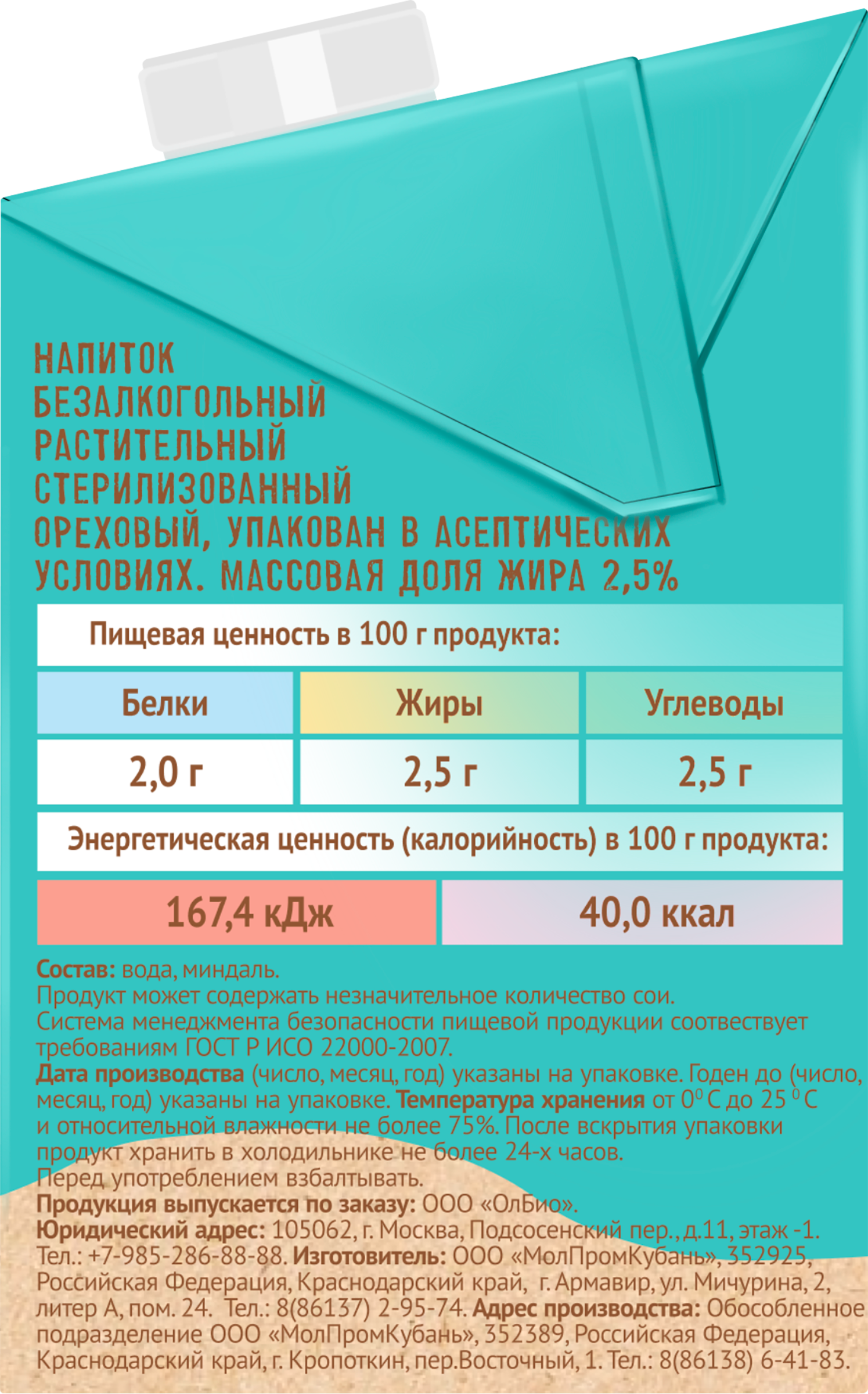 НАПИТОК БЕЗАЛКОГОЛЬНЫЙ РАСТИТЕЛЬНЫЙ СТЕРИЛИЗОВАННЫЙ ОРЕХОВЫЙ, УПАКОВАН В АСЕПТИЧЕСКИХ УСЛОВИЯХ. МАССОВАЯ ДОЛЯ ЖИРА 2,5%

Пищевая ценность в 100 г продукта:

| Белки | Жиры | Углеводы |
|---|---|---|
| 2,0 г | 2,5 г | 2,5 г |

Энергетическая ценность (калорийность) в 100 г продукта:

| 167,4 кДж | 40,0 ккал |
|---|---|

Состав: вода, миндаль.
Продукт может содержать незначительное количество сои.
Система менеджмента безопасности пищевой продукции соотвествует требованиям ГОСТ Р ИСО 22000-2007.
Дата производства (число, месяц, год) указаны на упаковке. Годен до (число, месяц, год) указаны на упаковке. Температура хранения от $0^0$ С до $25^0$ С и относительной влажности не более 75%. После вскрытия упаковки продукт хранить в холодильнике не более 24-х часов.
Перед употреблением взбалтывать.
Продукция выпускается по заказу: ООО «ОлБио».
Юридический адрес: 105062, г. Москва, Подсосенский пер., д.11, этаж -1. Тел.: +7-985-286-88-88. Изготовитель: ООО «МолПромКубань», 352925, Российская Федерация, Краснодарский край, г. Армавир, ул. Мичурина, 2, литер А, пом. 24. Тел.: 8(86137) 2-95-74. Адрес производства: Обособленное подразделение ООО «МолПромКубань», 352389, Российская Федерация, Краснодарский край, г. Кропоткин, пер.Восточный, 1. Тел.: 8(86138) 6-41-83.